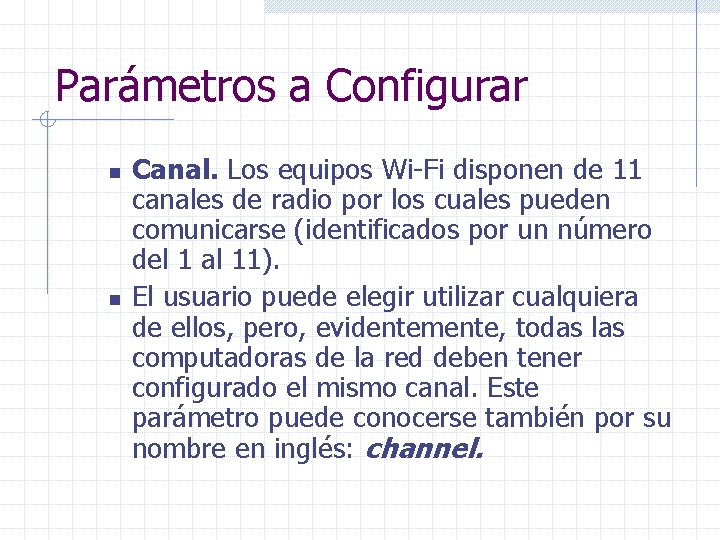 Parámetros a Configurar

• Canal. Los equipos Wi-Fi disponen de 11 canales de radio por los cuales pueden comunicarse (identificados por un número del 1 al 11).
• El usuario puede elegir utilizar cualquiera de ellos, pero, evidentemente, todas las computadoras de la red deben tener configurado el mismo canal. Este parámetro puede conocerse también por su nombre en inglés: channel.